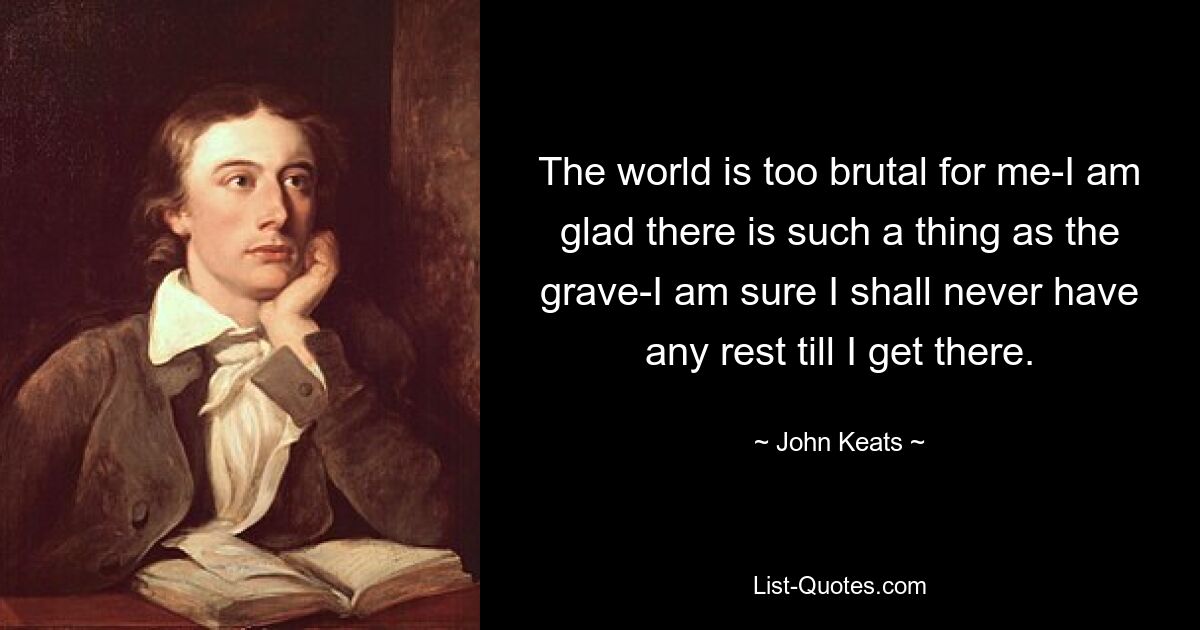 The world is too brutal for me-I am glad there is such a thing as the grave-I am sure I shall never have any rest till I get there.

~ John Keats ~

List-Quotes.com